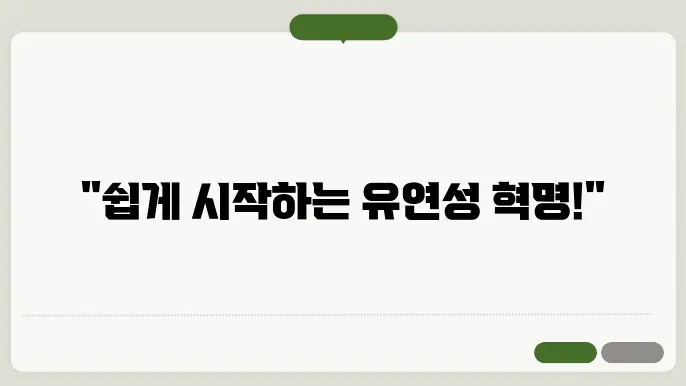 "쉽게 시작하는 유연성 혁명!"